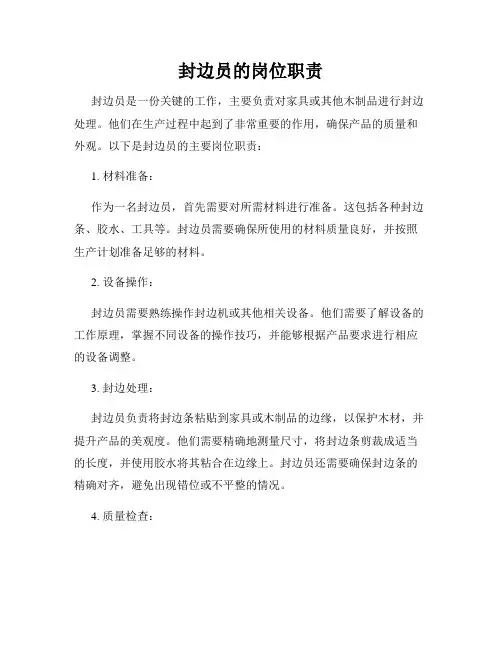 封边员的岗位职责

封边员是一份关键的工作，主要负责对家具或其他木制品进行封边处理。他们在生产过程中起到了非常重要的作用，确保产品的质量和外观。以下是封边员的主要岗位职责：

1. 材料准备：

作为一名封边员，首先需要对所需材料进行准备。这包括各种封边条、胶水、工具等。封边员需要确保所使用的材料质量良好，并按照生产计划准备足够的材料。

2. 设备操作：

封边员需要熟练操作封边机或其他相关设备。他们需要了解设备的工作原理，掌握不同设备的操作技巧，并能够根据产品要求进行相应的设备调整。

3. 封边处理：

封边员负责将封边条粘贴到家具或木制品的边缘，以保护木材，并提升产品的美观度。他们需要精确地测量尺寸，将封边条剪裁成适当的长度，并使用胶水将其粘合在边缘上。封边员还需要确保封边条的精确对齐，避免出现错位或不平整的情况。

4. 质量检查：